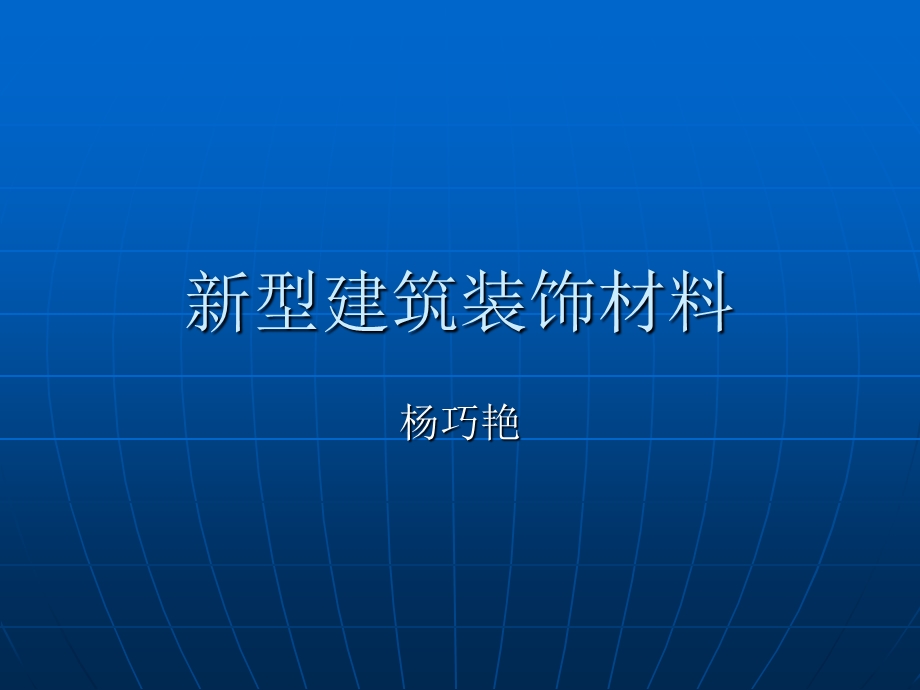 新型建筑装饰材料

杨巧艳